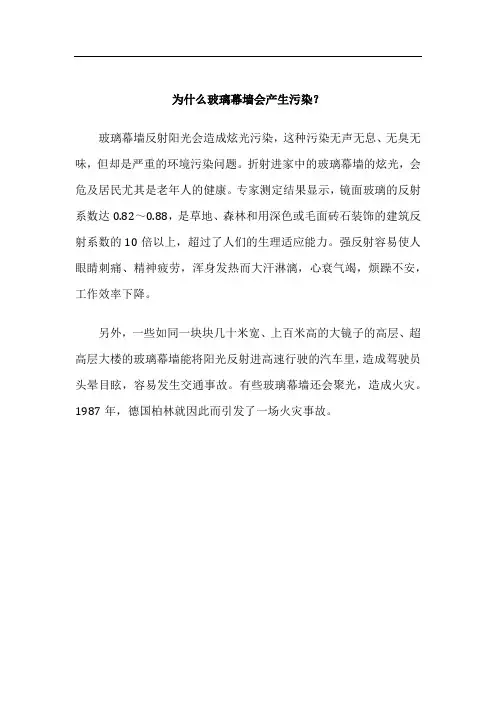 为什么玻璃幕墙会产生污染？

玻璃幕墙反射阳光会造成炫光污染，这种污染无声无息、无臭无味，但却是严重的环境污染问题。折射进家中的玻璃幕墙的炫光，会危及居民尤其是老年人的健康。专家测定结果显示，镜面玻璃的反射系数达 0.82～0.88，是草地、森林和用深色或毛面砖石装饰的建筑反射系数的 10 倍以上，超过了人们的生理适应能力。强反射容易使人眼睛刺痛、精神疲劳，浑身发热而大汗淋漓，心衰气竭，烦躁不安，工作效率下降。

另外，一些如同一块块几十米宽、上百米高的大镜子的高层、超高层大楼的玻璃幕墙能将阳光反射进高速行驶的汽车里，造成驾驶员头晕目眩，容易发生交通事故。有些玻璃幕墙还会聚光，造成火灾。1987 年，德国柏林就因此而引发了一场火灾事故。